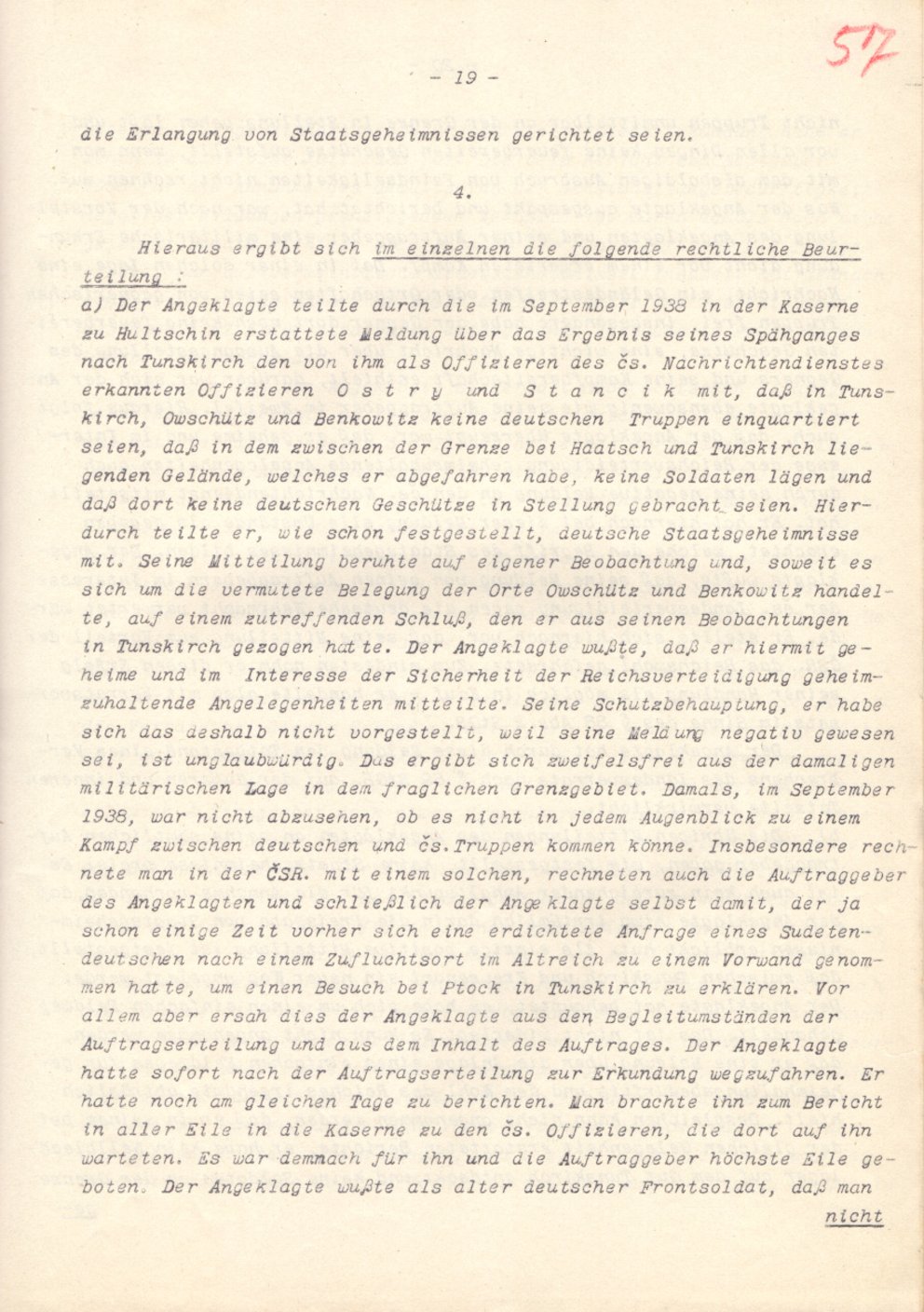 57

- 19 -

die Erlangung von Staatsgeheimnissen gerichtet seien.

4.

Hieraus ergibt sich im einzelnen die folgende rechtliche Beurteilung :

a) Der Angeklagte teilte durch die im September 1938 in der Kaserne zu Hultschin erstattete Meldung über das Ergebnis seines Spähganges nach Tunskirch den von ihm als Offizieren des čs. Nachrichtendienstes erkannten Offizieren O s t r y und S t a n c i k mit, daß in Tunskirch, Owschütz und Benkowitz keine deutschen Truppen einquartiert seien, daß in dem zwischen der Grenze bei Haatsch und Tunskirch liegenden Gelände, welches er abgefahren habe, keine Soldaten lägen und daß dort keine deutschen Geschütze in Stellung gebracht seien. Hierdurch teilte er, wie schon festgestellt, deutsche Staatsgeheimnisse mit. Seine Mitteilung beruhte auf eigener Beobachtung und, soweit es sich um die vermutete Belegung der Orte Owschütz und Benkowitz handelte, auf einem zutreffenden Schluß, den er aus seinen Beobachtungen in Tunskirch gezogen hatte. Der Angeklagte wußte, daß er hiermit geheime und im Interesse der Sicherheit der Reichsverteidigung geheimzuhaltende Angelegenheiten mitteilte. Seine Schutzbehauptung, er habe sich das deshalb nicht vorgestellt, weil seine Meldung negativ gewesen sei, ist unglaubwürdig. Das ergibt sich zweifelsfrei aus der damaligen militärischen Lage in dem fraglichen Grenzgebiet. Damals, im September 1938, war nicht abzusehen, ob es nicht in jedem Augenblick zu einem Kampf zwischen deutschen und čs.Truppen kommen könne. Insbesondere rechnete man in der ČSR. mit einem solchen, rechneten auch die Auftraggeber des Angeklagten und schließlich der Angeklagte selbst damit, der ja schon einige Zeit vorher sich eine erdichtete Anfrage eines Sudetendeutschen nach einem Zufluchtsort im Altreich zu einem Vorwand genommen hatte, um einen Besuch bei Ptock in Tunskirch zu erklären. Vor allem aber ersah dies der Angeklagte aus den Begleitumständen der Auftragserteilung und aus dem Inhalt des Auftrages. Der Angeklagte hatte sofort nach der Auftragserteilung zur Erkundung wegzufahren. Er hatte noch am gleichen Tage zu berichten. Man brachte ihn zum Bericht in aller Eile in die Kaserne zu den čs. Offizieren, die dort auf ihn warteten. Es war demnach für ihn und die Auftraggeber höchste Eile geboten. Der Angeklagte wußte als alter deutscher Frontsoldat, daß man

nicht